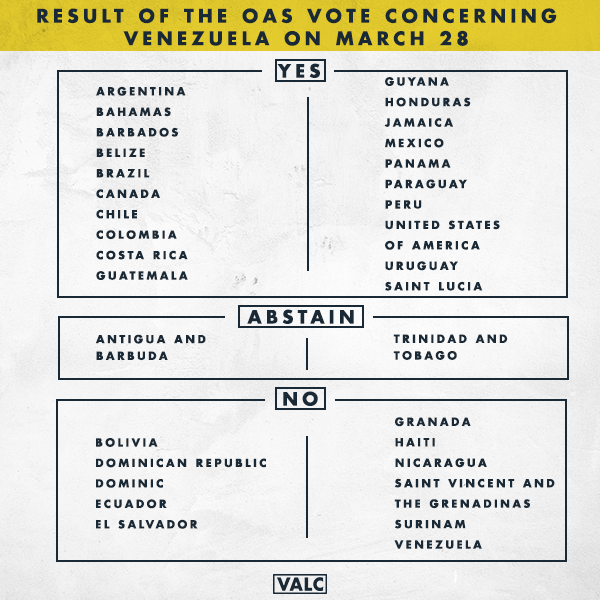 RESULT OF THE OAS VOTE CONCERNING VENEZUELA ON MARCH 28

YES

ARGENTINA
BAHAMAS
BARBADOS
BELIZE
BRAZIL
CANADA
CHILE
COLOMBIA
COSTA RICA
GUATEMALA

GUYANA
HONDURAS
JAMAICA
MEXICO
PANAMA
PARAGUAY
PERU
UNITED STATES OF AMERICA
URUGUAY
SAINT LUCIA

ABSTAIN

ANTIGUA AND BARBUDA

TRINIDAD AND TOBAGO

NO

BOLIVIA
DOMINICAN REPUBLIC
DOMINIC
ECUADOR
EL SALVADOR

GRANADA
HAITI
NICARAGUA
SAINT VINCENT AND THE GRENADINAS
SURINAM
VENEZUELA

VALC